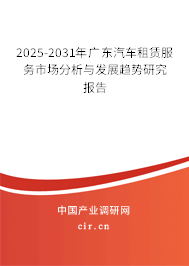 2025-2031年广东汽车租赁服务市场分析与发展趋势研究报告

中国产业调研网

cir.cn